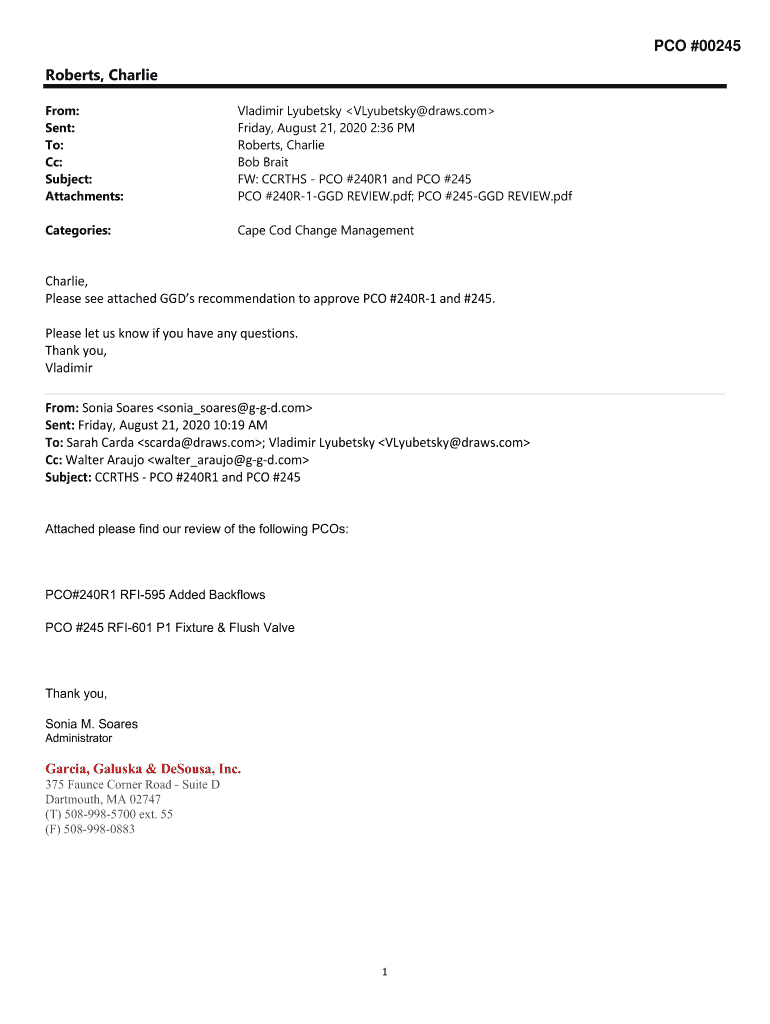 PCO #00245

Roberts, Charlie

From: Vladimir Lyubetsky <VLyubetsky@draws.com>
Sent: Friday, August 21, 2020 2:36 PM
To: Roberts, Charlie
Cc: Bob Brait
Subject: FW: CCRTHS - PCO #240R1 and PCO #245
Attachments: PCO #240R-1-GGD REVIEW.pdf; PCO #245-GGD REVIEW.pdf

Categories: Cape Cod Change Management

Charlie,
Please see attached GGD's recommendation to approve PCO #240R-1 and #245.

Please let us know if you have any questions.
Thank you,
Vladimir

From: Sonia Soares <sonia_soares@g-g-d.com>
Sent: Friday, August 21, 2020 10:19 AM
To: Sarah Carda <scarda@draws.com>; Vladimir Lyubetsky <VLyubetsky@draws.com>
Cc: Walter Araujo <walter_araujo@g-g-d.com>
Subject: CCRTHS - PCO #240R1 and PCO #245

Attached please find our review of the following PCOs:

PCO#240R1 RFI-595 Added Backflows

PCO #245 RFI-601 P1 Fixture & Flush Valve

Thank you,

Sonia M. Soares
Administrator

Garcia, Galuska & DeSousa, Inc.
375 Faunce Corner Road - Suite D
Dartmouth, MA 02747
(T) 508-998-5700 ext. 55
(F) 508-998-0883

1